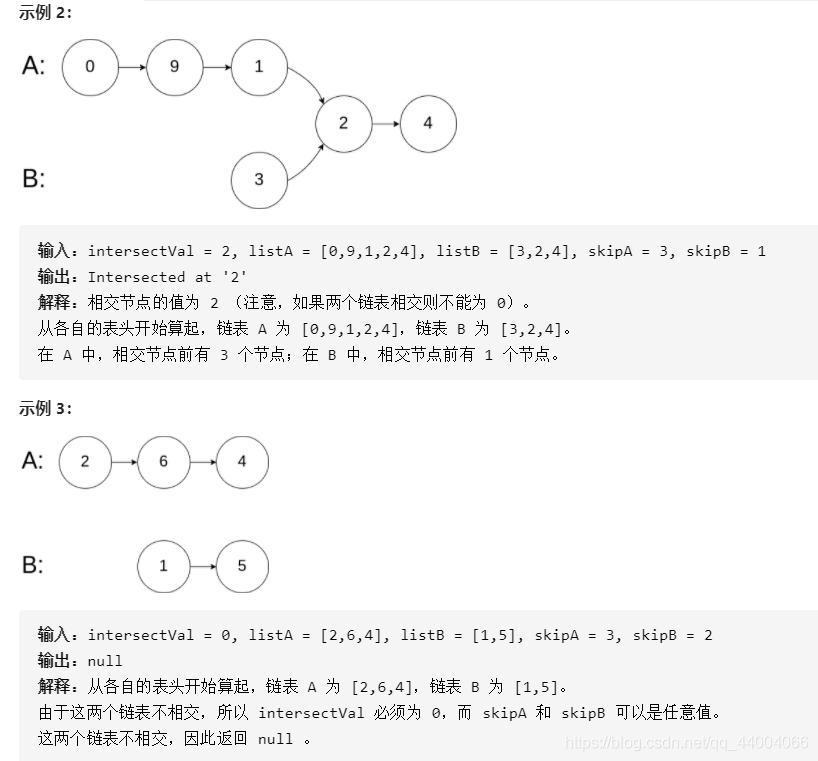 示例 2：

A: 0 9 1 2 4

B: 3

输入：intersectVal = 2, listA = [0,9,1,2,4], listB = [3,2,4], skipA = 3, skipB = 1
输出：Intersected at '2'
解释：相交节点的值为 2 （注意，如果两个链表相交则不能为 0）。
从各自的表头开始算起，链表 A 为 [0,9,1,2,4]，链表 B 为 [3,2,4]。
在 A 中，相交节点前有 3 个节点；在 B 中，相交节点前有 1 个节点。

示例 3：

A: 2 6 4

B: 1 5

输入：intersectVal = 0, listA = [2,6,4], listB = [1,5], skipA = 3, skipB = 2
输出：null
解释：从各自的表头开始算起，链表 A 为 [2,6,4]，链表 B 为 [1,5]。
由于这两个链表不相交，所以 intersectVal 必须为 0，而 skipA 和 skipB 可以是任意值。
这两个链表不相交，因此返回 null 。

https://blog.csdn.net/qq_44004066